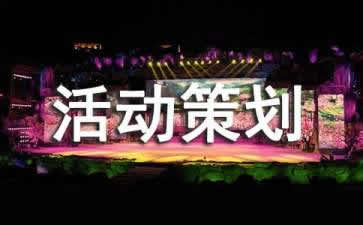 活动策划